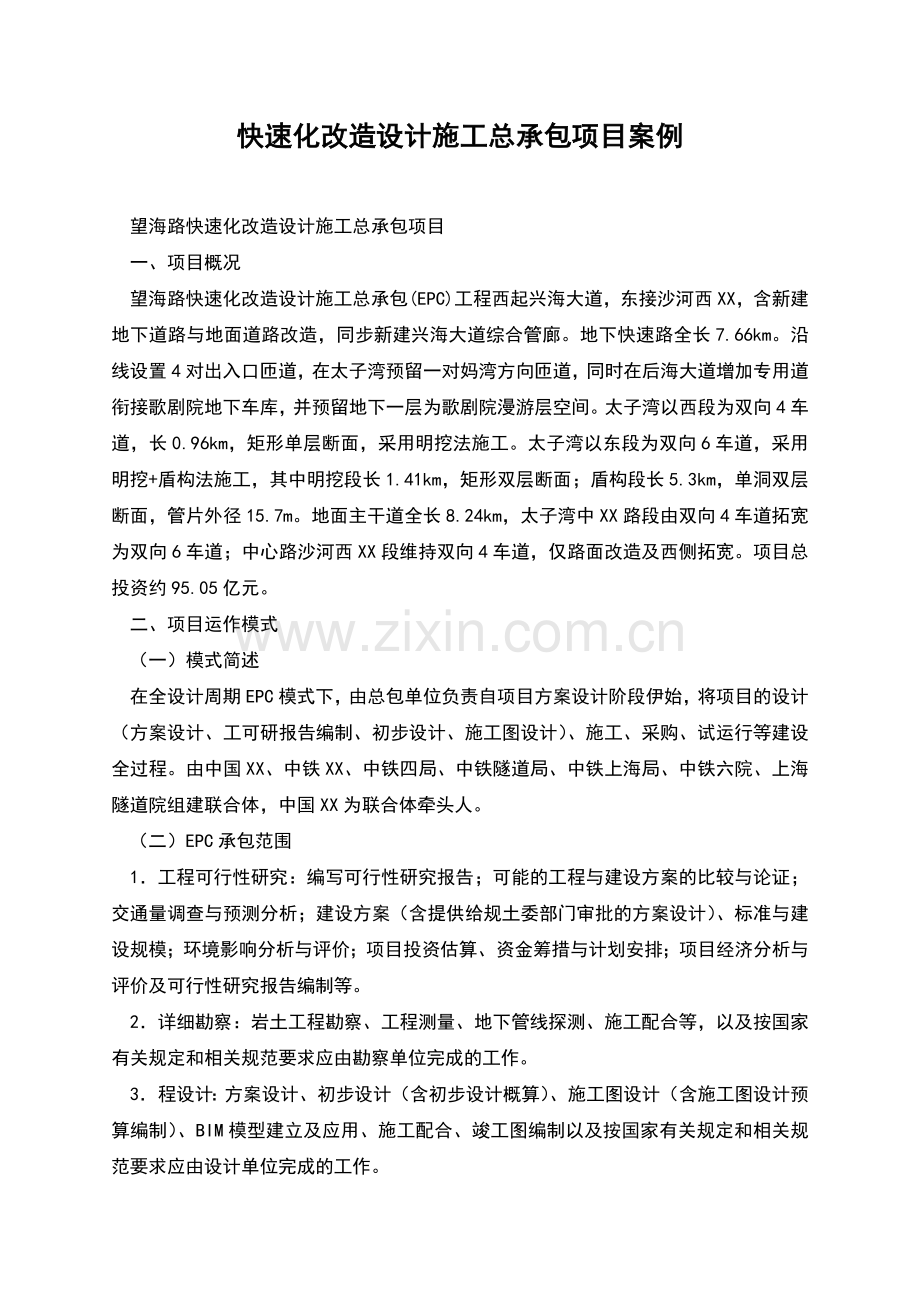 快速化改造设计施工总承包项目案例

望海路快速化改造设计施工总承包项目

一、项目概况

望海路快速化改造设计施工总承包(EPC)工程西起兴海大道，东接沙河西XX，含新建地下道路与地面道路改造，同步新建兴海大道综合管廊。地下快速路全长7.66km。沿线设置4对出入口匝道，在太子湾预留一对妈湾方向匝道，同时在后海大道增加专用道衔接歌剧院地下车库，并预留地下一层为歌剧院漫游层空间。太子湾以西段为双向4车道，长0.96km，矩形单层断面，采用明挖法施工。太子湾以东段为双向6车道，采用明挖+盾构法施工，其中明挖段长1.41km，矩形双层断面；盾构段长5.3km，单洞双层断面，管片外径15.7m。地面主干道全长8.24km，太子湾中XX路段由双向4车道拓宽为双向6车道；中心路沙河西XX段维持双向4车道，仅路面改造及西侧拓宽。项目总投资约95.05亿元。

二、项目运作模式

www.zixin.com.cn

（一）模式简述

在全设计周期EPC模式下，由总包单位负责自项目方案设计阶段伊始，将项目的设计（方案设计、工可研报告编制、初步设计、施工图设计）、施工、采购、试运行等建设全过程。由中国XX、中铁XX、中铁四局、中铁隧道局、中铁上海局、中铁六院、上海隧道院组建联合体，中国XX为联合体牵头人。

（二）EPC承包范围

1．工程可行性研究：编写可行性研究报告；可能的工程与建设方案的比较与论证；交通量调查与预测分析；建设方案（含提供给规土委部门审批的方案设计）、标准与建设规模；环境影响分析与评价；项目投资估算、资金筹措与计划安排；项目经济分析与评价及可行性研究报告编制等。

2．详细勘察：岩土工程勘察、工程测量、地下管线探测、施工配合等，以及按国家有关规定和相关规范要求应由勘察单位完成的工作。

3．程设计：方案设计、初步设计（含初步设计概算）、施工图设计（含施工图设计预算编制）、BIM模型建立及应用、施工配合、竣工图编制以及按国家有关规定和相关规范要求应由设计单位完成的工作。